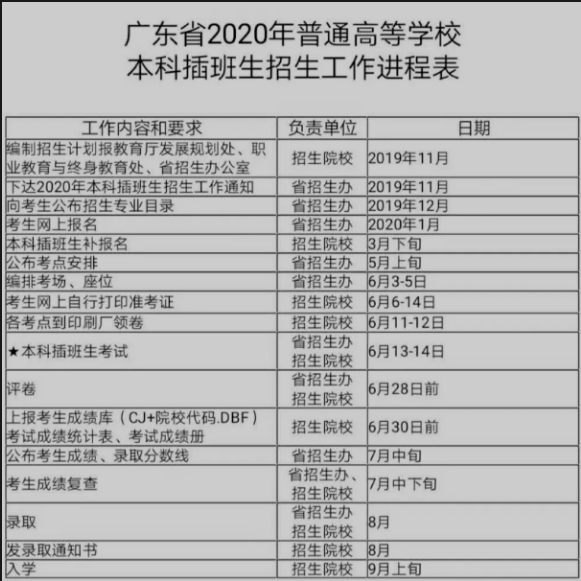 广东省2020年普通高等学校
本科插班生招生工作进程表

| 工作内容和要求 | 负责单位 | 日期 |
|---|---|---|
| 编制招生计划报教育厅发展规划处、职业教育与终身教育处、省招生办公室 | 招生院校 | 2019年11月 |
| 下达2020年本科插班生招生工作通知 | 省招生办 | 2019年11月 |
| 向考生公布招生专业目录 | 省招生办 | 2019年12月 |
| 考生网上报名 | 省招生办 | 2020年1月 |
| 本科插班生补报名 | 招生院校 | 3月下旬 |
| 公布考点安排 | 省招生办 | 5月上旬 |
| 编排考场、座位 | 省招生办 | 6月3-5日 |
| 考生网上自行打印准考证 | 招生院校 | 6月6-14日 |
| 各考点到印刷厂领卷 | 招生院校 | 6月11-12日 |
| ★本科插班生考试 | 省招生办 招生院校 | 6月13-14日 |
| 评卷 | 省招生办 招生院校 | 6月28日前 |
| 上报考生成绩库（CJ+院校代码.DBF）考试成绩统计表、考试成绩册 | 招生院校 | 6月30日前 |
| 公布考生成绩、录取分数线 | 省招生办 | 7月中旬 |
| 考生成绩复查 | 省招生办、招生院校 | 7月中下旬 |
| 录取 | 省招生办 招生院校 | 8月 |
| 发录取通知书 | 招生院校 | 8月 |
| 入学 | 招生院校 | 9月上旬 |